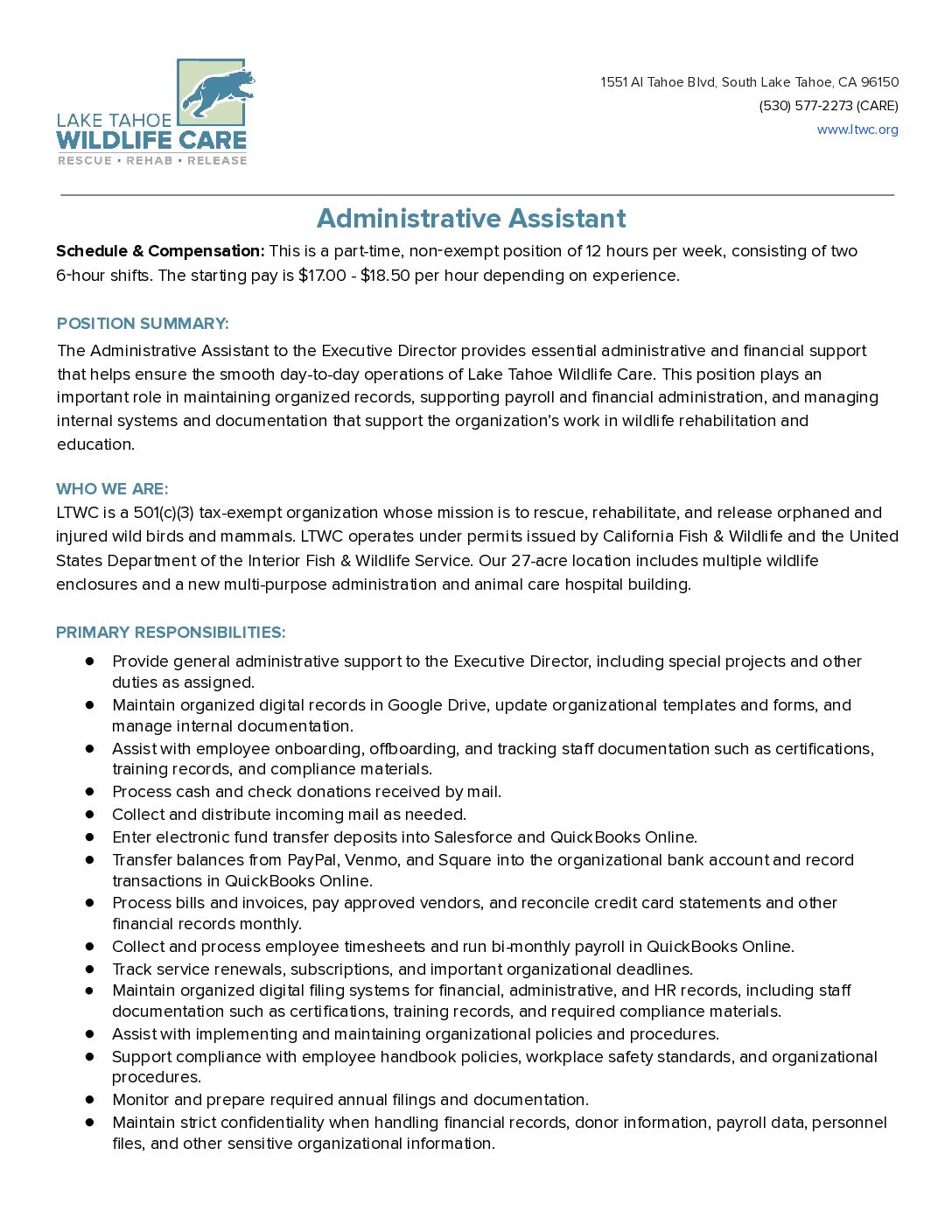 LAKE TAHOE
WILDLIFE CARE
RESCUE • REHAB • RELEASE

1551 Al Tahoe Blvd, South Lake Tahoe, CA 96150
(530) 577-2273 (CARE)
www.ltwc.org

Administrative Assistant

Schedule & Compensation: This is a part-time, non-exempt position of 12 hours per week, consisting of two 6-hour shifts. The starting pay is $17.00 - $18.50 per hour depending on experience.

POSITION SUMMARY:

The Administrative Assistant to the Executive Director provides essential administrative and financial support that helps ensure the smooth day-to-day operations of Lake Tahoe Wildlife Care. This position plays an important role in maintaining organized records, supporting payroll and financial administration, and managing internal systems and documentation that support the organization's work in wildlife rehabilitation and education.

WHO WE ARE:

LTWC is a 501(c)(3) tax-exempt organization whose mission is to rescue, rehabilitate, and release orphaned and injured wild birds and mammals. LTWC operates under permits issued by California Fish & Wildlife and the United States Department of the Interior Fish & Wildlife Service. Our 27-acre location includes multiple wildlife enclosures and a new multi-purpose administration and animal care hospital building.

PRIMARY RESPONSIBILITIES:

• Provide general administrative support to the Executive Director, including special projects and other duties as assigned.
• Maintain organized digital records in Google Drive, update organizational templates and forms, and manage internal documentation.
• Assist with employee onboarding, offboarding, and tracking staff documentation such as certifications, training records, and compliance materials.
• Process cash and check donations received by mail.
• Collect and distribute incoming mail as needed.
• Enter electronic fund transfer deposits into Salesforce and QuickBooks Online.
• Transfer balances from PayPal, Venmo, and Square into the organizational bank account and record transactions in QuickBooks Online.
• Process bills and invoices, pay approved vendors, and reconcile credit card statements and other financial records monthly.
• Collect and process employee timesheets and run bi-monthly payroll in QuickBooks Online.
• Track service renewals, subscriptions, and important organizational deadlines.
• Maintain organized digital filing systems for financial, administrative, and HR records, including staff documentation such as certifications, training records, and required compliance materials.
• Assist with implementing and maintaining organizational policies and procedures.
• Support compliance with employee handbook policies, workplace safety standards, and organizational procedures.
• Monitor and prepare required annual filings and documentation.
• Maintain strict confidentiality when handling financial records, donor information, payroll data, personnel files, and other sensitive organizational information.